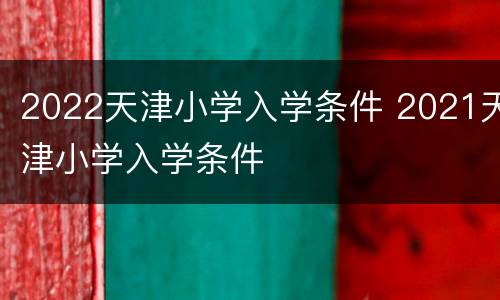 2022天津小学入学条件 2021天津小学入学条件